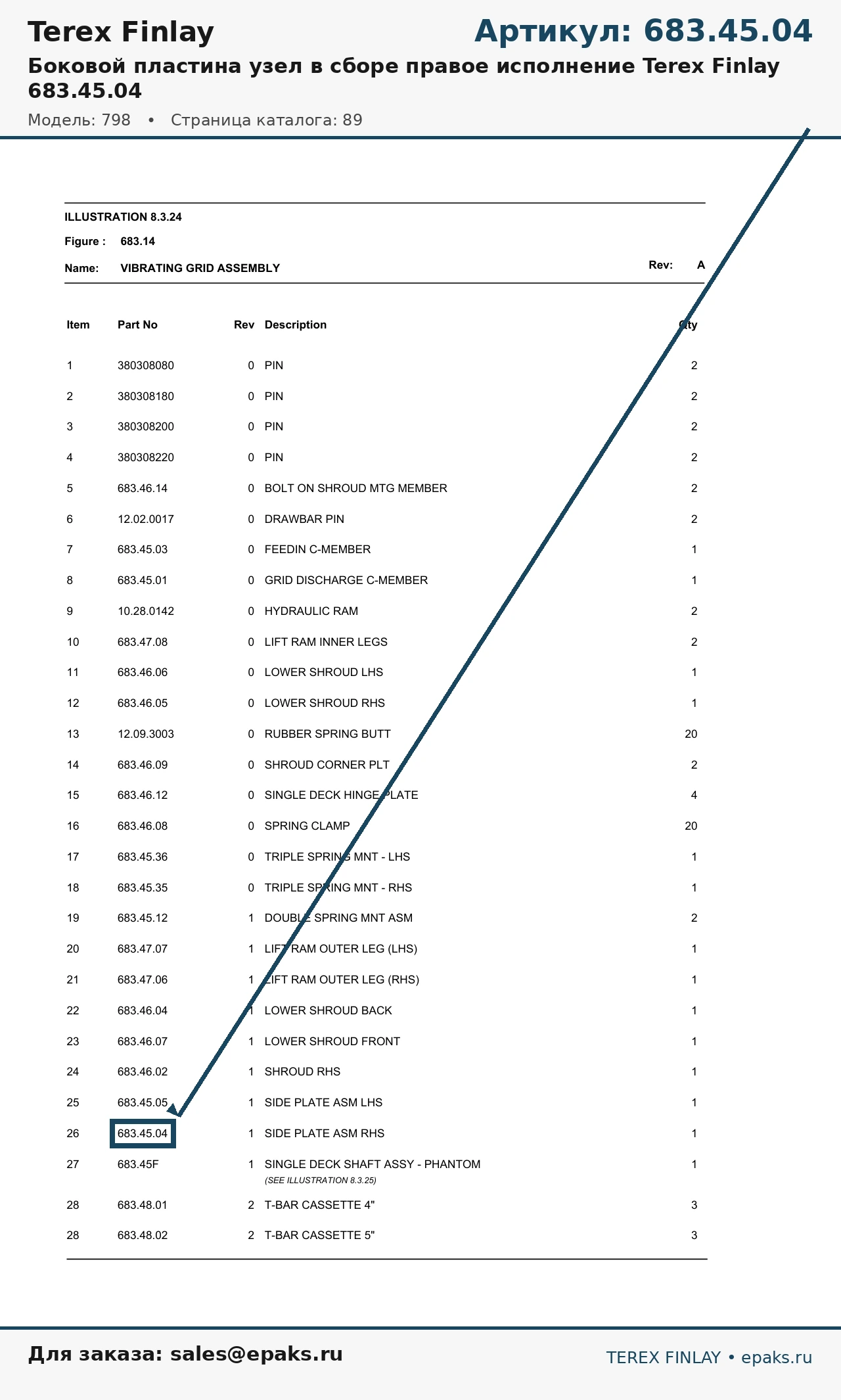 Terex Finlay

Артикул: 683.45.04

Боковой пластина узел в сборе правое исполнение Terex Finlay 683.45.04

Модель: 798 • Страница каталога: 89

ILLUSTRATION 8.3.24

Figure : 683.14

Name: VIBRATING GRID ASSEMBLY

Rev: A

| Item | Part No | Rev | Description | Qty |
|---|---|---|---|---|
| 1 | 380308080 | 0 | PIN | 2 |
| 2 | 380308180 | 0 | PIN | 2 |
| 3 | 380308200 | 0 | PIN | 2 |
| 4 | 380308220 | 0 | PIN | 2 |
| 5 | 683.46.14 | 0 | BOLT ON SHROUD MTG MEMBER | 2 |
| 6 | 12.02.0017 | 0 | DRAWBAR PIN | 2 |
| 7 | 683.45.03 | 0 | FEEDIN C-MEMBER | 1 |
| 8 | 683.45.01 | 0 | GRID DISCHARGE C-MEMBER | 1 |
| 9 | 10.28.0142 | 0 | HYDRAULIC RAM | 2 |
| 10 | 683.47.08 | 0 | LIFT RAM INNER LEGS | 2 |
| 11 | 683.46.06 | 0 | LOWER SHROUD LHS | 1 |
| 12 | 683.46.05 | 0 | LOWER SHROUD RHS | 1 |
| 13 | 12.09.3003 | 0 | RUBBER SPRING BUTT | 20 |
| 14 | 683.46.09 | 0 | SHROUD CORNER PLT | 2 |
| 15 | 683.46.12 | 0 | SINGLE DECK HINGE PLATE | 4 |
| 16 | 683.46.08 | 0 | SPRING CLAMP | 20 |
| 17 | 683.45.36 | 0 | TRIPLE SPRING MNT - LHS | 1 |
| 18 | 683.45.35 | 0 | TRIPLE SPRING MNT - RHS | 1 |
| 19 | 683.45.12 | 1 | DOUBLE SPRING MNT ASM | 2 |
| 20 | 683.47.07 | 1 | LIFT RAM OUTER LEG (LHS) | 1 |
| 21 | 683.47.06 | 1 | LIFT RAM OUTER LEG (RHS) | 1 |
| 22 | 683.46.04 | 1 | LOWER SHROUD BACK | 1 |
| 23 | 683.46.07 | 1 | LOWER SHROUD FRONT | 1 |
| 24 | 683.46.02 | 1 | SHROUD RHS | 1 |
| 25 | 683.45.05 | 1 | SIDE PLATE ASM LHS | 1 |
| 26 | 683.45.04 | 1 | SIDE PLATE ASM RHS | 1 |
| 27 | 683.45F | 1 | SINGLE DECK SHAFT ASSY - PHANTOM (SEE ILLUSTRATION 8.3.25) | 1 |
| 28 | 683.48.01 | 2 | T-BAR CASSETTE 4" | 3 |
| 28 | 683.48.02 | 2 | T-BAR CASSETTE 5" | 3 |

Для заказа: sales@epaks.ru

TEREX FINLAY • epaks.ru